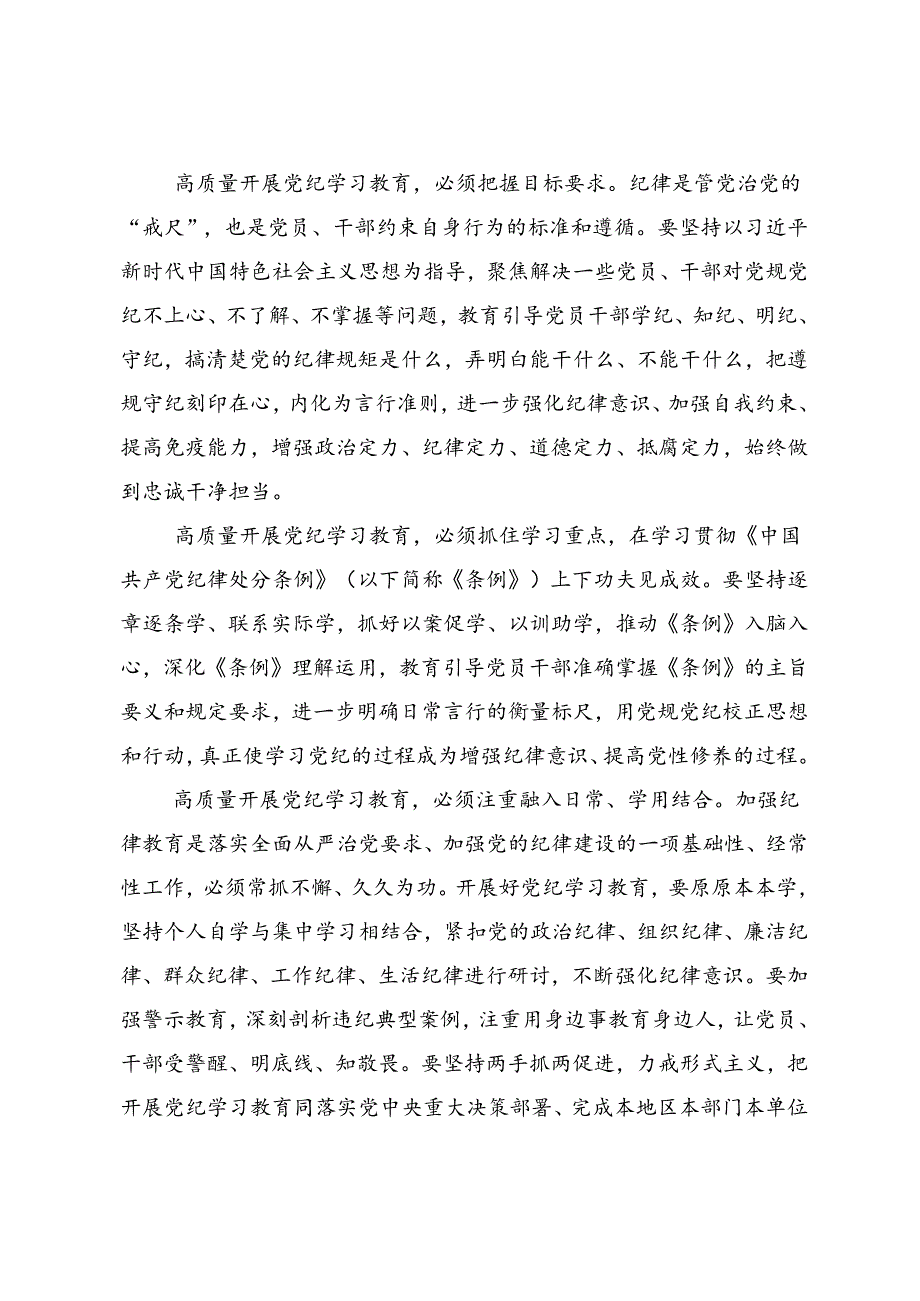 高质量开展党纪学习教育，必须把握目标要求。纪律是管党治党的“戒尺”，也是党员、干部约束自身行为的标准和遵循。要坚持以习近平新时代中国特色社会主义思想为指导，聚焦解决一些党员、干部对党规党纪不上心、不了解、不掌握等问题，教育引导党员干部学纪、知纪、明纪、守纪，搞清楚党的纪律规矩是什么，弄明白能干什么、不能干什么，把遵规守纪刻印在心，内化为言行准则，进一步强化纪律意识、加强自我约束、提高免疫能力，增强政治定力、纪律定力、道德定力、抵腐定力，始终做到忠诚干净担当。

高质量开展党纪学习教育，必须抓住学习重点，在学习贯彻《中国共产党纪律处分条例》（以下简称《条例》）上下功夫见成效。要坚持逐章逐条学、联系实际学，抓好以案促学、以训助学，推动《条例》入脑入心，深化《条例》理解运用，教育引导党员干部准确掌握《条例》的主旨要义和规定要求，进一步明确日常言行的衡量标尺，用党规党纪校正思想和行动，真正使学习党纪的过程成为增强纪律意识、提高党性修养的过程。

高质量开展党纪学习教育，必须注重融入日常、学用结合。加强纪律教育是落实全面从严治党要求、加强党的纪律建设的一项基础性、经常性工作，必须常抓不懈、久久为功。开展好党纪学习教育，要原原本本学，坚持个人自学与集中学习相结合，紧扣党的政治纪律、组织纪律、廉洁纪律、群众纪律、工作纪律、生活纪律进行研讨，不断强化纪律意识。要加强警示教育，深刻剖析违纪典型案例，注重用身边事教育身边人，让党员、干部受警醒、明底线、知敬畏。要坚持两手抓两促进，力戒形式主义，把开展党纪学习教育同落实党中央重大决策部署、完成本地区本部门本单位